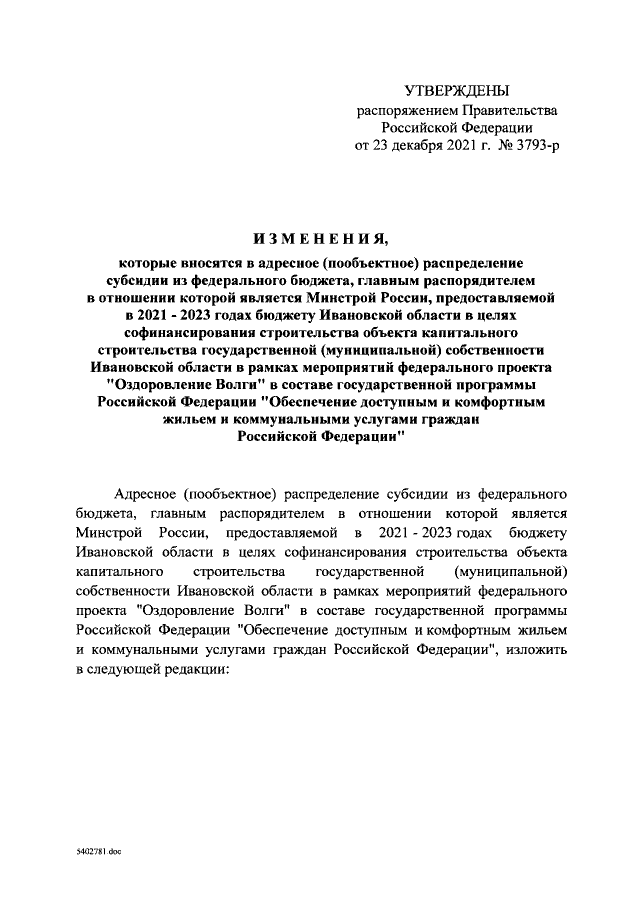 УТВЕРЖДЕНЫ
распоряжением Правительства
Российской Федерации
от 23 декабря 2021 г. № 3793-р

ИЗМЕНЕНИЯ,

которые вносятся в адресное (пообъектное) распределение субсидии из федерального бюджета, главным распорядителем в отношении которой является Минстрой России, предоставляемой в 2021 - 2023 годах бюджету Ивановской области в целях софинансирования строительства объекта капитального строительства государственной (муниципальной) собственности Ивановской области в рамках мероприятий федерального проекта "Оздоровление Волги" в составе государственной программы Российской Федерации "Обеспечение доступным и комфортным жильем и коммунальными услугами граждан Российской Федерации"

Адресное (пообъектное) распределение субсидии из федерального бюджета, главным распорядителем в отношении которой является Минстрой России, предоставляемой в 2021 - 2023 годах бюджету Ивановской области в целях софинансирования строительства объекта капитального строительства государственной (муниципальной) собственности Ивановской области в рамках мероприятий федерального проекта "Оздоровление Волги" в составе государственной программы Российской Федерации "Обеспечение доступным и комфортным жильем и коммунальными услугами граждан Российской Федерации", изложить в следующей редакции:

5402781.doc